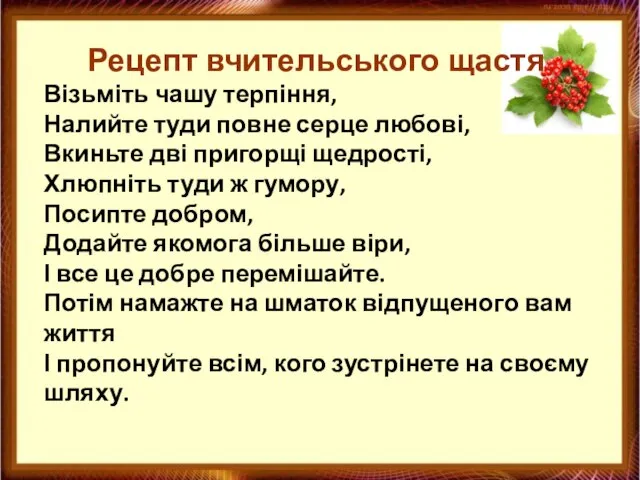 Рецепт вчительського щастя

Візьміть чашу терпіння,
Налийте туди повне серце любові,
Вкиньте дві пригорщі щедрості,
Хлюпніть туди ж гумору,
Посипте добром,
Додайте якомога більше віри,
І все це добре перемішайте.
Потім намажте на шматок відпущеного вам життя
І пропонуйте всім, кого зустрінете на своєму шляху.